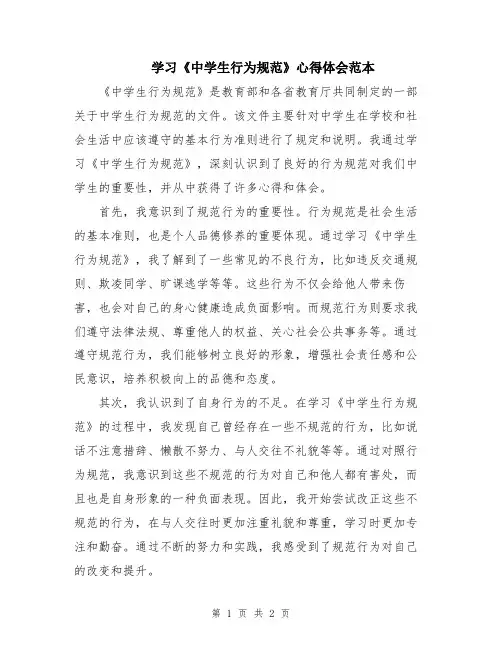 学习《中学生行为规范》心得体会范本

《中学生行为规范》是教育部和各省教育厅共同制定的一部关于中学生行为规范的文件。该文件主要针对中学生在学校和社会生活中应该遵守的基本行为准则进行了规定和说明。我通过学习《中学生行为规范》，深刻认识到了良好的行为规范对我们中学生的重要性，并从中获得了许多心得和体会。

首先，我意识到了规范行为的重要性。行为规范是社会生活的基本准则，也是个人品德修养的重要体现。通过学习《中学生行为规范》，我了解到了一些常见的不良行为，比如违反交通规则、欺凌同学、旷课逃学等等。这些行为不仅会给他人带来伤害，也会对自己的身心健康造成负面影响。而规范行为则要求我们遵守法律法规、尊重他人的权益、关心社会公共事务等。通过遵守规范行为，我们能够树立良好的形象，增强社会责任感和公民意识，培养积极向上的品德和态度。

其次，我认识到了自身行为的不足。在学习《中学生行为规范》的过程中，我发现自己曾经存在一些不规范的行为，比如说话不注意措辞、懒散不努力、与人交往不礼貌等等。通过对照行为规范，我意识到这些不规范的行为对自己和他人都有害处，而且也是自身形象的一种负面表现。因此，我开始尝试改正这些不规范的行为，在与人交往时更加注重礼貌和尊重，学习时更加专注和勤奋。通过不断的努力和实践，我感受到了规范行为对自己的改变和提升。

第 1 页 共 2 页